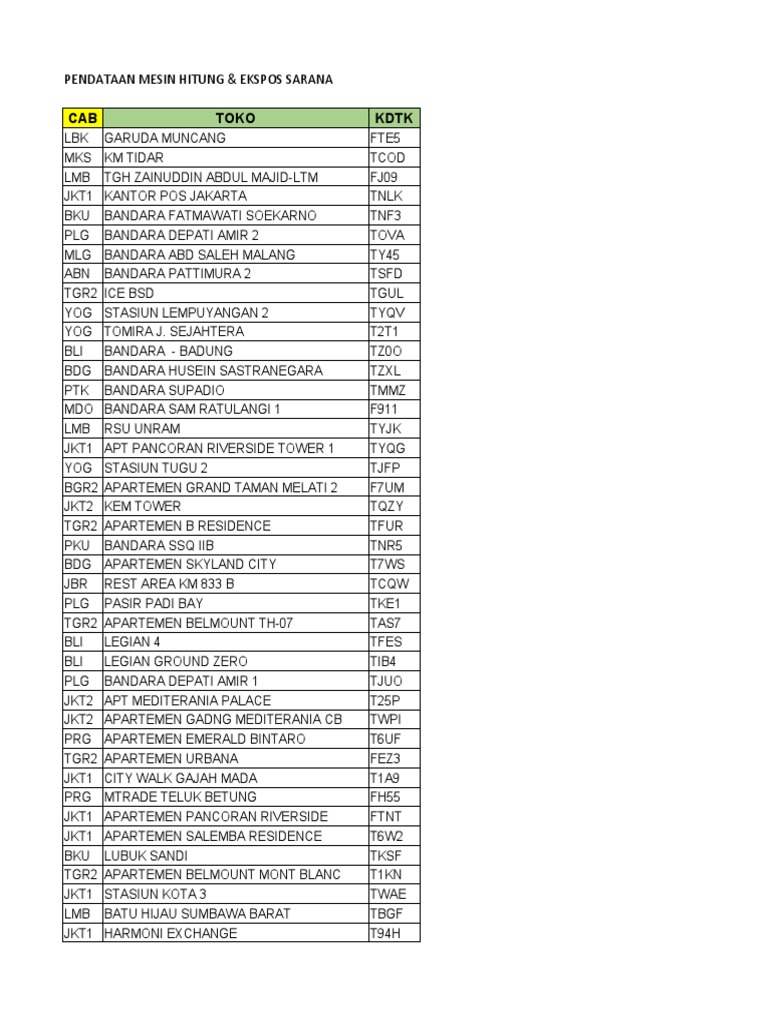 PENDATAAN MESIN HITUNG & EKSPOS SARANA

| CAB | TOKO | KDTK |
|---|---|---|
| LBK | GARUDA MUNCANG | FTE5 |
| MKS | KM TIDAR | TCOD |
| LMB | TGH ZAINUDDIN ABDUL MAJID-LTM | FJ09 |
| JKT1 | KANTOR POS JAKARTA | TNLK |
| BKU | BANDARA FATMAWATI SOEKARNO | TNF3 |
| PLG | BANDARA DEPATI AMIR 2 | TOVA |
| MLG | BANDARA ABD SALEH MALANG | TY45 |
| ABN | BANDARA PATTIMURA 2 | TSFD |
| TGR2 | ICE BSD | TGUL |
| YOG | STASIUN LEMPUYANGAN 2 | TYQV |
| YOG | TOMIRA J. SEJAHTERA | T2T1 |
| BLI | BANDARA - BADUNG | TZ0O |
| BDG | BANDARA HUSEIN SASTRANEGARA | TZXL |
| PTK | BANDARA SUPADIO | TMMZ |
| MDO | BANDARA SAM RATULANGI 1 | F911 |
| LMB | RSU UNRAM | TYJK |
| JKT1 | APT PANCORAN RIVERSIDE TOWER 1 | TYQG |
| YOG | STASIUN TUGU 2 | TJFP |
| BGR2 | APARTEMEN GRAND TAMAN MELATI 2 | F7UM |
| JKT2 | KEM TOWER | TQZY |
| TGR2 | APARTEMEN B RESIDENCE | TFUR |
| PKU | BANDARA SSQ IIB | TNR5 |
| BDG | APARTEMEN SKYLAND CITY | T7WS |
| JBR | REST AREA KM 833 B | TCQW |
| PLG | PASIR PADI BAY | TKE1 |
| TGR2 | APARTEMEN BELMOUNT TH-07 | TAS7 |
| BLI | LEGIAN 4 | TFES |
| BLI | LEGIAN GROUND ZERO | TIB4 |
| PLG | BANDARA DEPATI AMIR 1 | TJUO |
| JKT2 | APT MEDITERANIA PALACE | T25P |
| JKT2 | APARTEMEN GADNG MEDITERANIA CB | TWPI |
| PRG | APARTEMEN EMERALD BINTARO | T6UF |
| TGR2 | APARTEMEN URBANA | FEZ3 |
| JKT1 | CITY WALK GAJAH MADA | T1A9 |
| PRG | MTRADE TELUK BETUNG | FH55 |
| JKT1 | APARTEMEN PANCORAN RIVERSIDE | FTNT |
| JKT1 | APARTEMEN SALEMBA RESIDENCE | T6W2 |
| BKU | LUBUK SANDI | TKSF |
| TGR2 | APARTEMEN BELMOUNT MONT BLANC | T1KN |
| JKT1 | STASIUN KOTA 3 | TWAE |
| LMB | BATU HIJAU SUMBAWA BARAT | TBGF |
| JKT1 | HARMONI EXCHANGE | T94H |